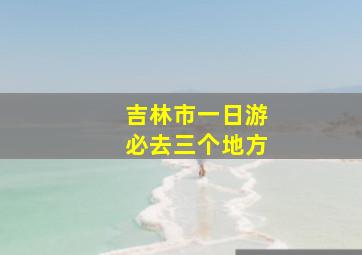 吉林市一日游
必去三个地方